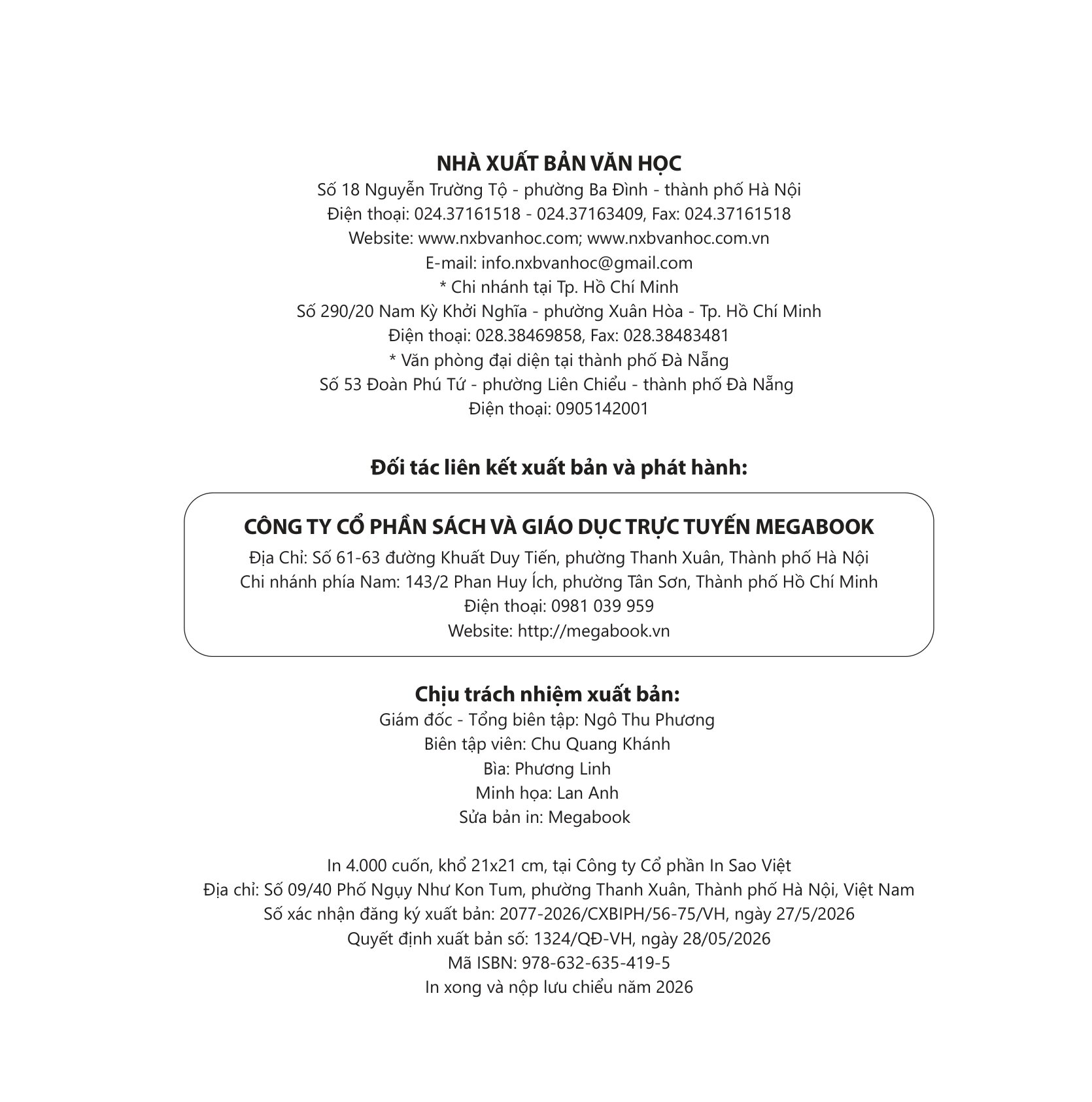 NHÀ XUẤT BẢN VĂN HỌC
Số 18 Nguyễn Trường Tộ - phường Ba Đình - thành phố Hà Nội
Điện thoại: 024.37161518 - 024.37163409, Fax: 024.37161518
Website: www.nxbvanhoc.com; www.nxbvanhoc.com.vn
E-mail: info.nxbvanhoc@gmail.com
* Chi nhánh tại Tp. Hồ Chí Minh
Số 290/20 Nam Kỳ Khởi Nghĩa - phường Xuân Hòa - Tp. Hồ Chí Minh
Điện thoại: 028.38469858, Fax: 028.38483481
* Văn phòng đại diện tại thành phố Đà Nẵng
Số 53 Đoàn Phú Tứ - phường Liên Chiểu - thành phố Đà Nẵng
Điện thoại: 0905142001

Đối tác liên kết xuất bản và phát hành:

CÔNG TY CỔ PHẦN SÁCH VÀ GIÁO DỤC TRỰC TUYẾN MEGABOOK
Địa Chỉ: Số 61-63 đường Khuất Duy Tiến, phường Thanh Xuân, Thành phố Hà Nội
Chi nhánh phía Nam: 143/2 Phan Huy Ích, phường Tân Sơn, Thành phố Hồ Chí Minh
Điện thoại: 0981 039 959
Website: http://megabook.vn

Chịu trách nhiệm xuất bản:
Giám đốc - Tổng biên tập: Ngô Thu Phương
Biên tập viên: Chu Quang Khánh
Bìa: Phương Linh
Minh họa: Lan Anh
Sửa bản in: Megabook

In 4.000 cuốn, khổ 21x21 cm, tại Công ty Cổ phần In Sao Việt
Địa chỉ: Số 09/40 Phố Ngụy Như Kon Tum, phường Thanh Xuân, Thành phố Hà Nội, Việt Nam
Số xác nhận đăng ký xuất bản: 2077-2026/CXBIPH/56-75/VH, ngày 27/5/2026
Quyết định xuất bản số: 1324/QĐ-VH, ngày 28/05/2026
Mã ISBN: 978-632-635-419-5
In xong và nộp lưu chiểu năm 2026